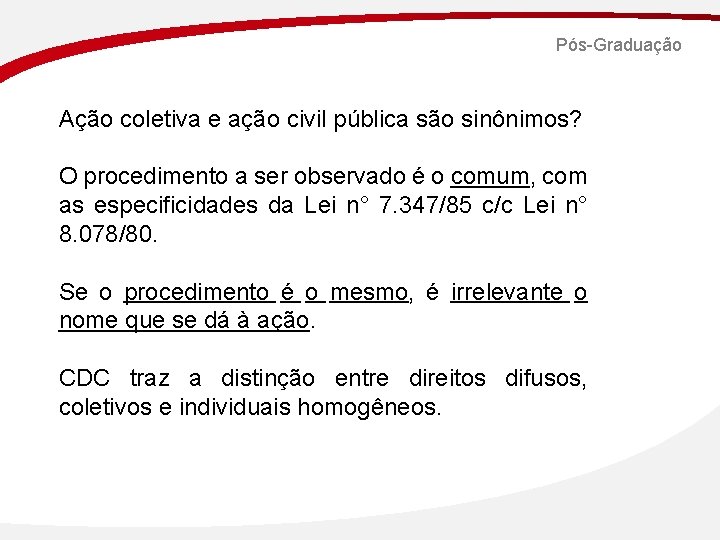 Pós-Graduação

Ação coletiva e ação civil pública são sinônimos?

O procedimento a ser observado é o comum, com as especificidades da Lei n° 7.347/85 c/c Lei n° 8.078/80.

Se o procedimento é o mesmo, é irrelevante o nome que se dá à ação.

CDC traz a distinção entre direitos difusos, coletivos e individuais homogêneos.